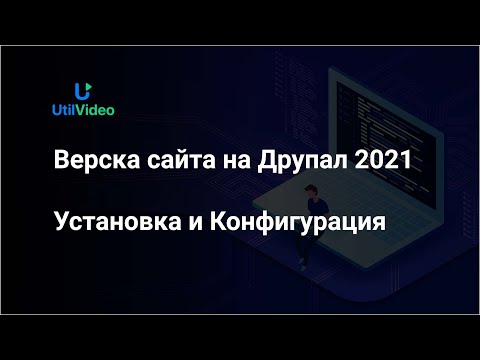 UtilVideo

Верска сайта на Друпал 2021

Установка и Конфигурация